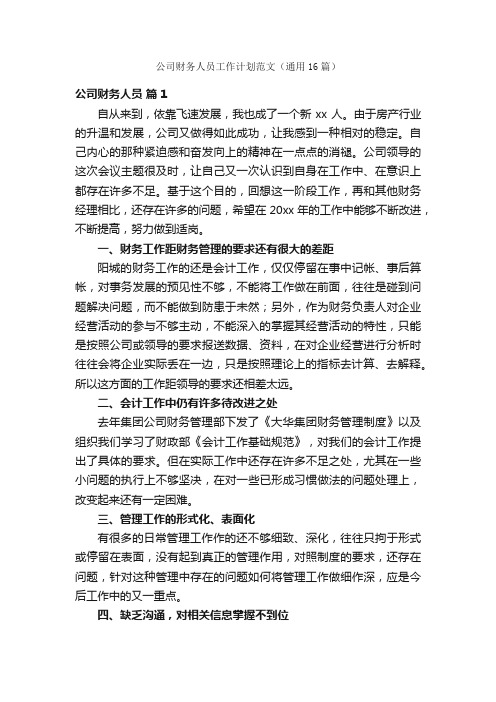 公司财务人员工作计划范文（通用 16 篇）

公司财务人员 篇 1

自从来到，依靠飞速发展，我也成了一个新 xx 人。由于房产行业的升温和发展，公司又做得如此成功，让我感到一种相对的稳定。自己内心的那种紧迫感和奋发向上的精神在一点点的消褪。公司领导的这次会议主题很及时，让自己又一次认识到自身在工作中、在意识上都存在许多不足。基于这个目的，回想这一阶段工作，再和其他财务经理相比，还存在许多的问题，希望在 20xx 年的工作中能够不断改进，不断提高，努力做到适岗。

一、财务工作距财务管理的要求还有很大的差距

阳城的财务工作的还是会计工作，仅仅停留在事中记帐、事后算帐，对事务发展的预见性不够，不能将工作做在前面，往往是碰到问题解决问题，而不能做到防患于未然；另外，作为财务负责人对企业经营活动的参与不够主动，不能深入的掌握其经营活动的特性，只能是按照公司或领导的要求报送数据、资料，在对企业经营进行分析时往往会将企业实际丢在一边，只是按照理论上的指标去计算、去解释。所以这方面的工作距领导的要求还相差太远。

二、会计工作中仍有许多待改进之处

去年集团公司财务管理部下发了《大华集团财务管理制度》以及组织我们学习了财政部《会计工作基础规范》，对我们的会计工作提出了具体的要求。但在实际工作中还存在许多不足之处，尤其在一些小问题的执行上不够坚决，在对一些已形成习惯做法的问题处理上，改变起来还有一定困难。

三、管理工作的形式化、表面化

有很多的日常管理工作作的还不够细致、深化，往往只拘于形式或停留在表面，没有起到真正的管理作用，对照制度的要求，还存在问题，针对这种管理中存在的问题如何将管理工作做细作深，应是今后工作中的又一重点。

四、缺乏沟通，对相关信息掌握不到位